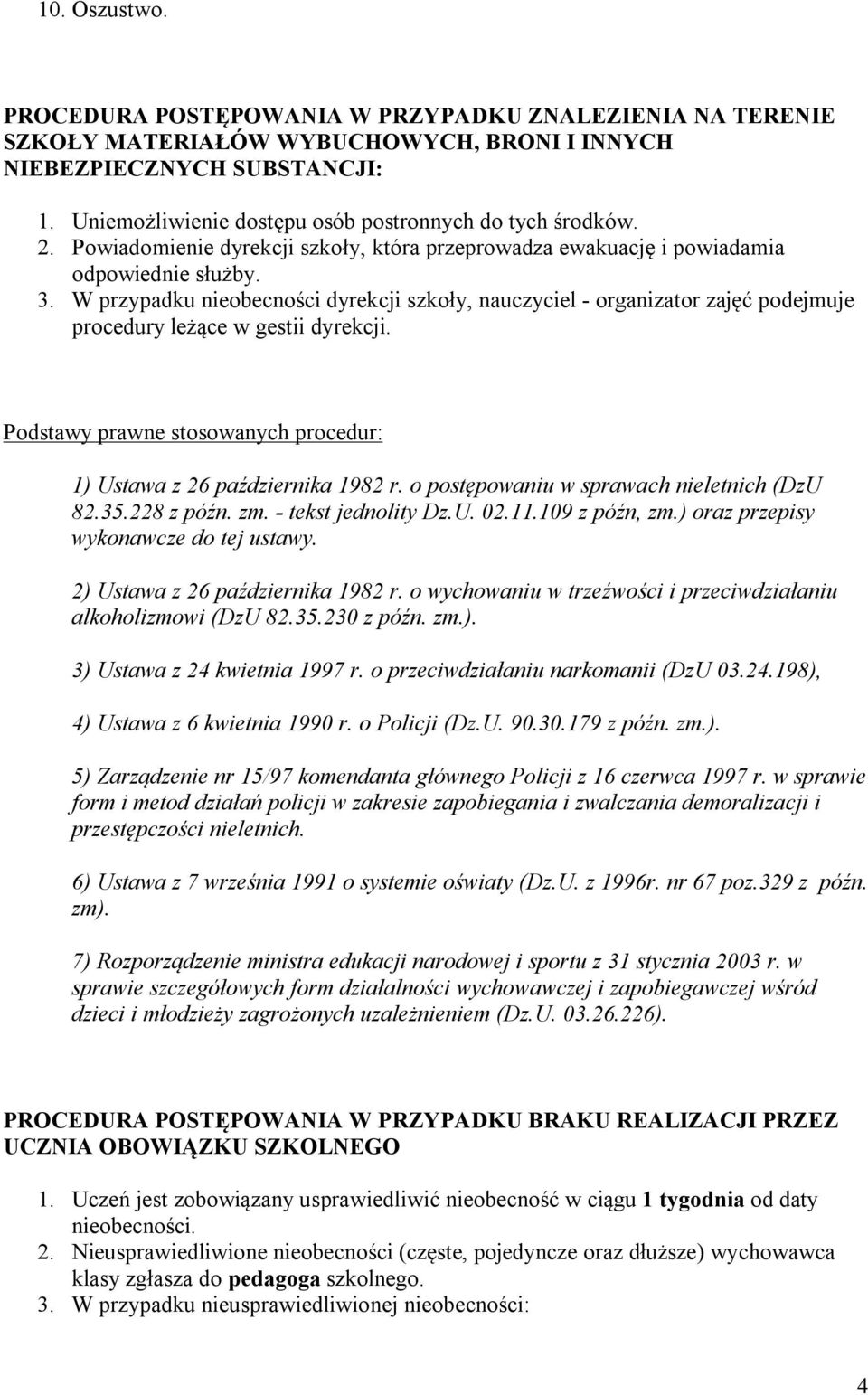 10. Oszustwo.

PROCEDURA POSTĘPOWANIA W PRZYPADKU ZNALEZIENIA NA TERENIE SZKOŁY MATERIAŁÓW WYBUCHOWYCH, BRONI I INNYCH NIEBEZPIECZNYCH SUBSTANCJI:

1. Uniemożliwienie dostępu osób postronnych do tych środków.
2. Powiadomienie dyrekcji szkoły, która przeprowadza ewakuację i powiadamia odpowiednie służby.
3. W przypadku nieobecności dyrekcji szkoły, nauczyciel - organizator zajęć podejmuje procedury leżące w gestii dyrekcji.

Podstawy prawne stosowanych procedur:

1) Ustawa z 26 października 1982 r. o postępowaniu w sprawach nieletnich (DzU 82.35.228 z późn. zm. - tekst jednolity Dz.U. 02.11.109 z późn, zm.) oraz przepisy wykonawcze do tej ustawy.

2) Ustawa z 26 października 1982 r. o wychowaniu w trzeźwości i przeciwdziałaniu alkoholizmowi (DzU 82.35.230 z późn. zm.).

3) Ustawa z 24 kwietnia 1997 r. o przeciwdziałaniu narkomanii (DzU 03.24.198),

4) Ustawa z 6 kwietnia 1990 r. o Policji (Dz.U. 90.30.179 z późn. zm.).

5) Zarządzenie nr 15/97 komendanta głównego Policji z 16 czerwca 1997 r. w sprawie form i metod działań policji w zakresie zapobiegania i zwalczania demoralizacji i przestępczości nieletnich.

6) Ustawa z 7 września 1991 o systemie oświaty (Dz.U. z 1996r. nr 67 poz.329 z późn. zm).

7) Rozporządzenie ministra edukacji narodowej i sportu z 31 stycznia 2003 r. w sprawie szczegółowych form działalności wychowawczej i zapobiegawczej wśród dzieci i młodzieży zagrożonych uzależnieniem (Dz.U. 03.26.226).

PROCEDURA POSTĘPOWANIA W PRZYPADKU BRAKU REALIZACJI PRZEZ UCZNIA OBOWIĄZKU SZKOLNEGO

1. Uczeń jest zobowiązany usprawiedliwić nieobecność w ciągu 1 tygodnia od daty nieobecności.
2. Nieusprawiedliwione nieobecności (częste, pojedyncze oraz dłuższe) wychowawca klasy zgłasza do pedagoga szkolnego.
3. W przypadku nieusprawiedliwionej nieobecności:

4